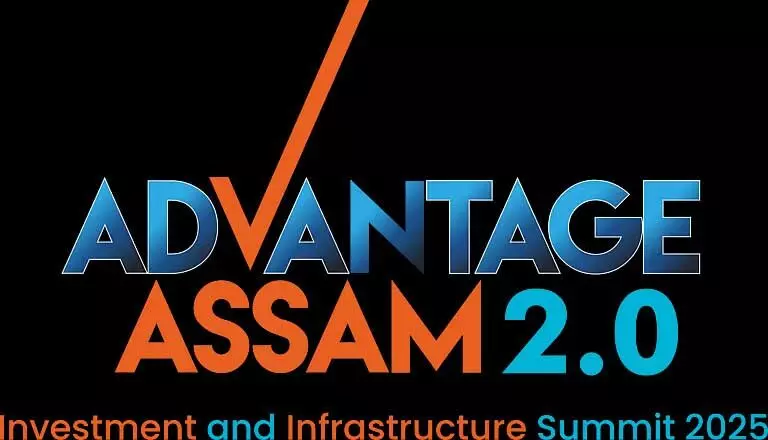 ADVANTAGE
ASSAM 2.0
Investment and Infrastructure Summit 2025